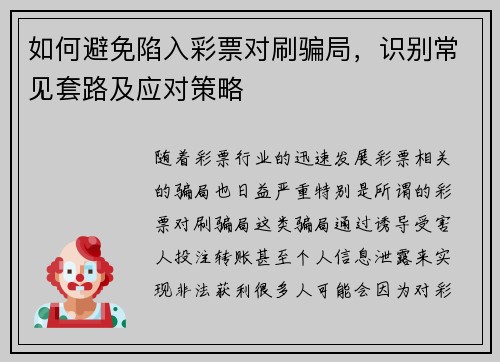 如何避免陷入彩票对刷骗局，识别常见套路及应对策略

随着彩票行业的迅速发展彩票相关的骗局也日益严重特别是所谓的彩票对刷骗局这类骗局通过诱导受害人投注转账甚至个人信息泄露来实现非法获利很多人可能会因为对彩